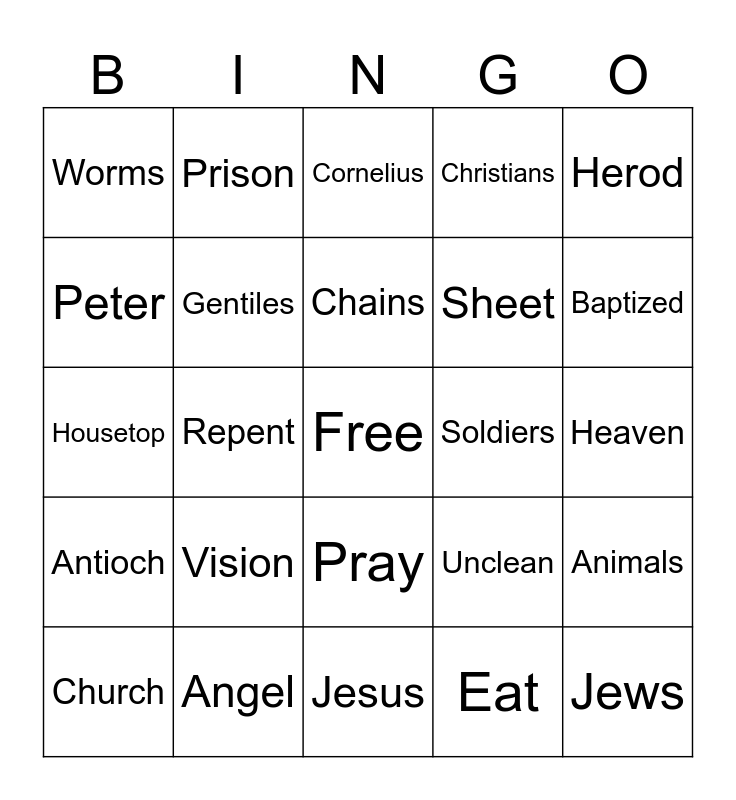 | B | I | N | G | O |
|---|---|---|---|---|
| Worms | Prison | Cornelius | Christians | Herod |
| Peter | Gentiles | Chains | Sheet | Baptized |
| Housetop | Repent | Free | Soldiers | Heaven |
| Antioch | Vision | Pray | Unclean | Animals |
| Church | Angel | Jesus | Eat | Jews |